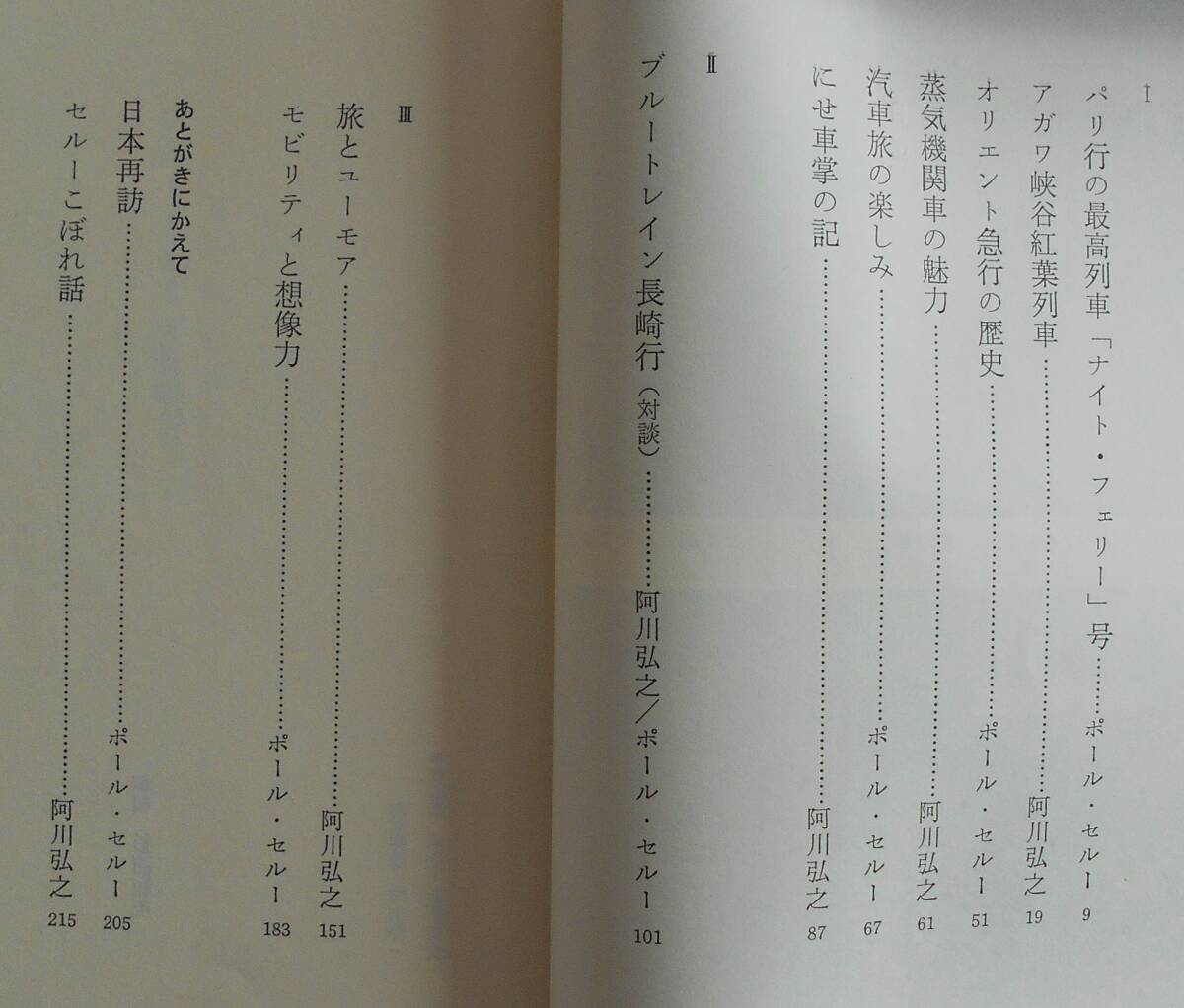 I

パリ行の最高列車「ナイト・フェリー」号 ポール・セルー 9

アガワ峡谷紅葉列車 阿川弘之 19

オリエント急行の歴史 ポール・セルー 51

蒸気機関車の魅力 阿川弘之 61

汽車旅の楽しみ ポール・セルー 67

にせ車掌の記 阿川弘之 87

II

ブルートレイン長崎行(対談) 阿川弘之/ポール・セルー 101

III

旅とユーモア 阿川弘之 151

モビリティと想像力 ポール・セルー 183

あとがきにかえて

日本再訪 ポール・セルー 205

セルーこぼれ話 阿川弘之 215